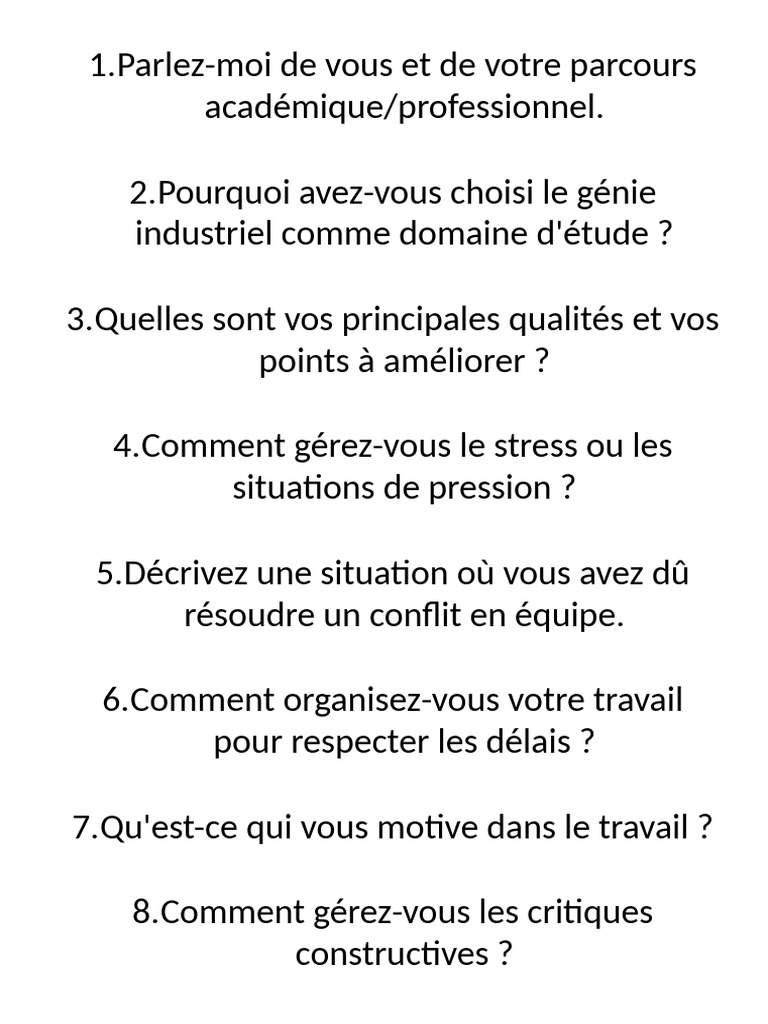 1.Parlez-moi de vous et de votre parcours académique/professionnel.

2.Pourquoi avez-vous choisi le génie industriel comme domaine d'étude ?

3.Quelles sont vos principales qualités et vos points à améliorer ?

4.Comment gérez-vous le stress ou les situations de pression ?

5.Décrivez une situation où vous avez dû résoudre un conflit en équipe.

6.Comment organisez-vous votre travail pour respecter les délais ?

7.Qu'est-ce qui vous motive dans le travail ?

8.Comment gérez-vous les critiques constructives ?